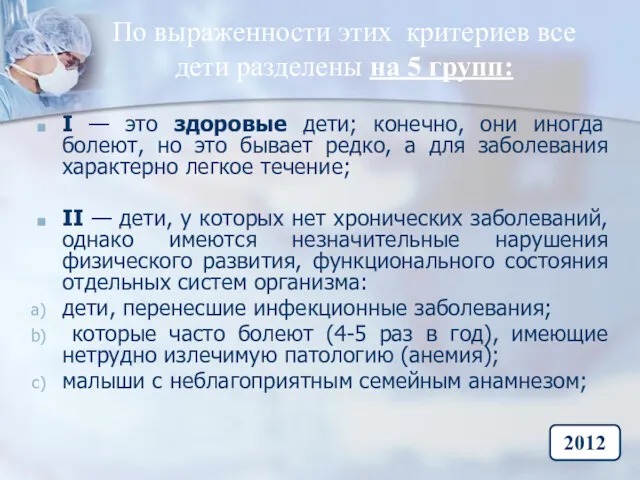 По выраженности этих критериев все дети разделены на 5 групп:

I — это здоровые дети; конечно, они иногда болеют, но это бывает редко, а для заболевания характерно легкое течение;

II — дети, у которых нет хронических заболеваний, однако имеются незначительные нарушения физического развития, функционального состояния отдельных систем организма:

a) дети, перенесшие инфекционные заболевания;

b) которые часто болеют (4-5 раз в год), имеющие нетрудно излечимую патологию (анемия);

c) малыши с неблагоприятным семейным анамнезом;

2012